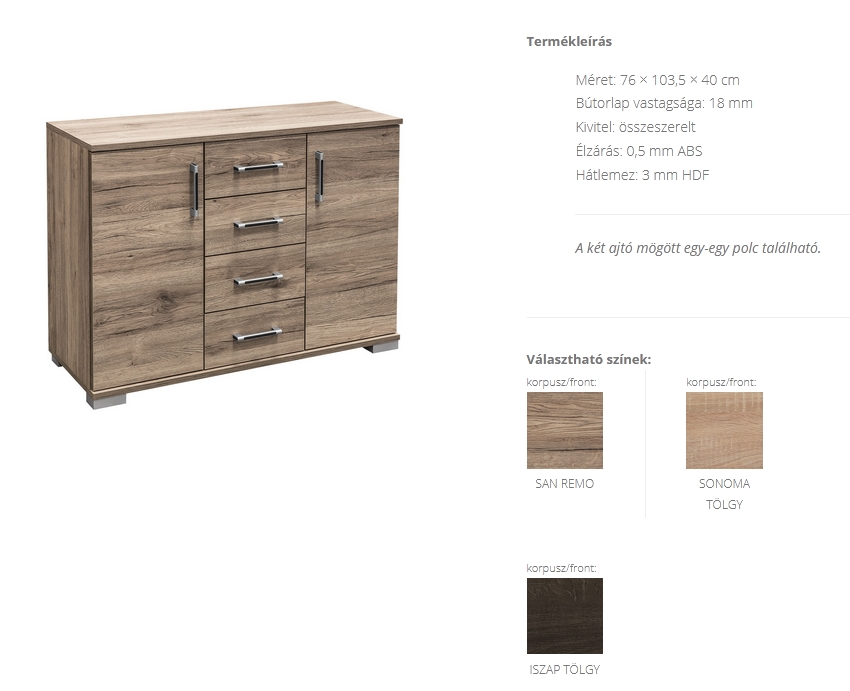 Termékleírás

Méret: 76 × 103,5 × 40 cm
Bútorlap vastagsága: 18 mm
Kivitel: összeszerelt
Élzárás: 0,5 mm ABS
Hátlemez: 3 mm HDF

A két ajtó mögött egy-egy polc található.

Választható színek:

korpusz/front:
SAN REMO

korpusz/front:
SONOMA TÖLGY

korpusz/front:
ISZAP TÖLGY